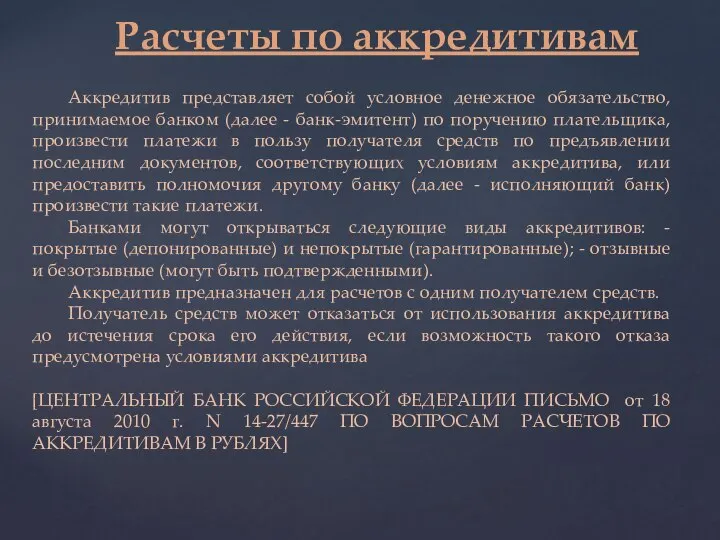 Расчеты по аккредитивам

Аккредитив представляет собой условное денежное обязательство, принимаемое банком (далее - банк-эмитент) по поручению плательщика, произвести платежи в пользу получателя средств по предъявлении последним документов, соответствующих условиям аккредитива, или предоставить полномочия другому банку (далее - исполняющий банк) произвести такие платежи.

Банками могут открываться следующие виды аккредитивов: - покрытые (депонированные) и непокрытые (гарантированные); - отзывные и безотзывные (могут быть подтвержденными).

Аккредитив предназначен для расчетов с одним получателем средств.

Получатель средств может отказаться от использования аккредитива до истечения срока его действия, если возможность такого отказа предусмотрена условиями аккредитива

[ЦЕНТРАЛЬНЫЙ БАНК РОССИЙСКОЙ ФЕДЕРАЦИИ ПИСЬМО от 18 августа 2010 г. N 14-27/447 ПО ВОПРОСАМ РАСЧЕТОВ ПО АККРЕДИТИВАМ В РУБЛЯХ]